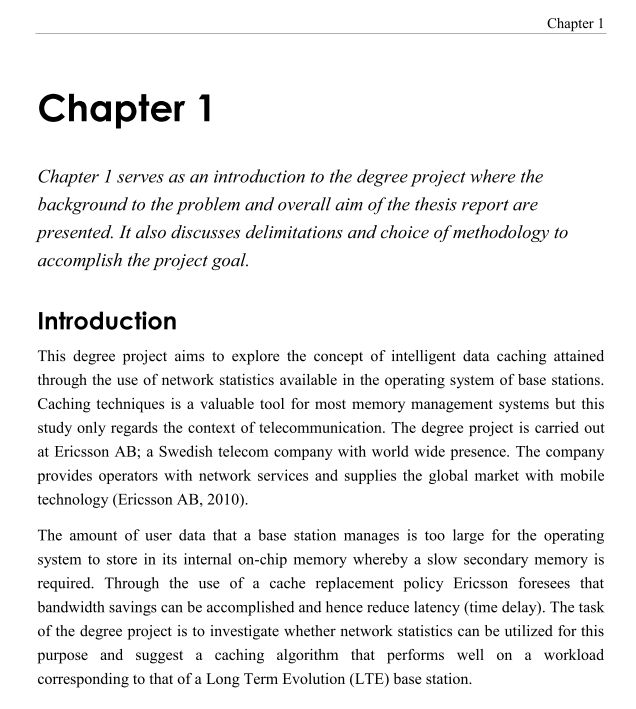 Chapter 1

Chapter 1

Chapter 1 serves as an introduction to the degree project where the background to the problem and overall aim of the thesis report are presented. It also discusses delimitations and choice of methodology to accomplish the project goal.

Introduction

This degree project aims to explore the concept of intelligent data caching attained through the use of network statistics available in the operating system of base stations. Caching techniques is a valuable tool for most memory management systems but this study only regards the context of telecommunication. The degree project is carried out at Ericsson AB; a Swedish telecom company with world wide presence. The company provides operators with network services and supplies the global market with mobile technology (Ericsson AB, 2010).

The amount of user data that a base station manages is too large for the operating system to store in its internal on-chip memory whereby a slow secondary memory is required. Through the use of a cache replacement policy Ericsson foresees that bandwidth savings can be accomplished and hence reduce latency (time delay). The task of the degree project is to investigate whether network statistics can be utilized for this purpose and suggest a caching algorithm that performs well on a workload corresponding to that of a Long Term Evolution (LTE) base station.